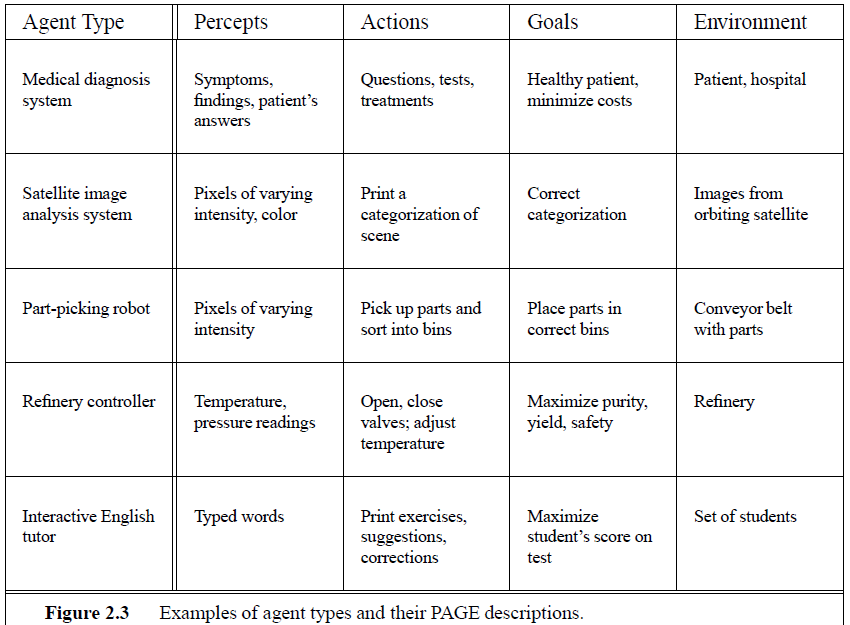 | Agent Type | Percepts | Actions | Goals | Environment |
|---|---|---|---|---|
| Medical diagnosis system | Symptoms, findings, patient's answers | Questions, tests, treatments | Healthy patient, minimize costs | Patient, hospital |
| Satellite image analysis system | Pixels of varying intensity, color | Print a categorization of scene | Correct categorization | Images from orbiting satellite |
| Part-picking robot | Pixels of varying intensity | Pick up parts and sort into bins | Place parts in correct bins | Conveyor belt with parts |
| Refinery controller | Temperature, pressure readings | Open, close valves; adjust temperature | Maximize purity, yield, safety | Refinery |
| Interactive English tutor | Typed words | Print exercises, suggestions, corrections | Maximize student's score on test | Set of students |

**Figure 2.3** Examples of agent types and their PAGE descriptions.